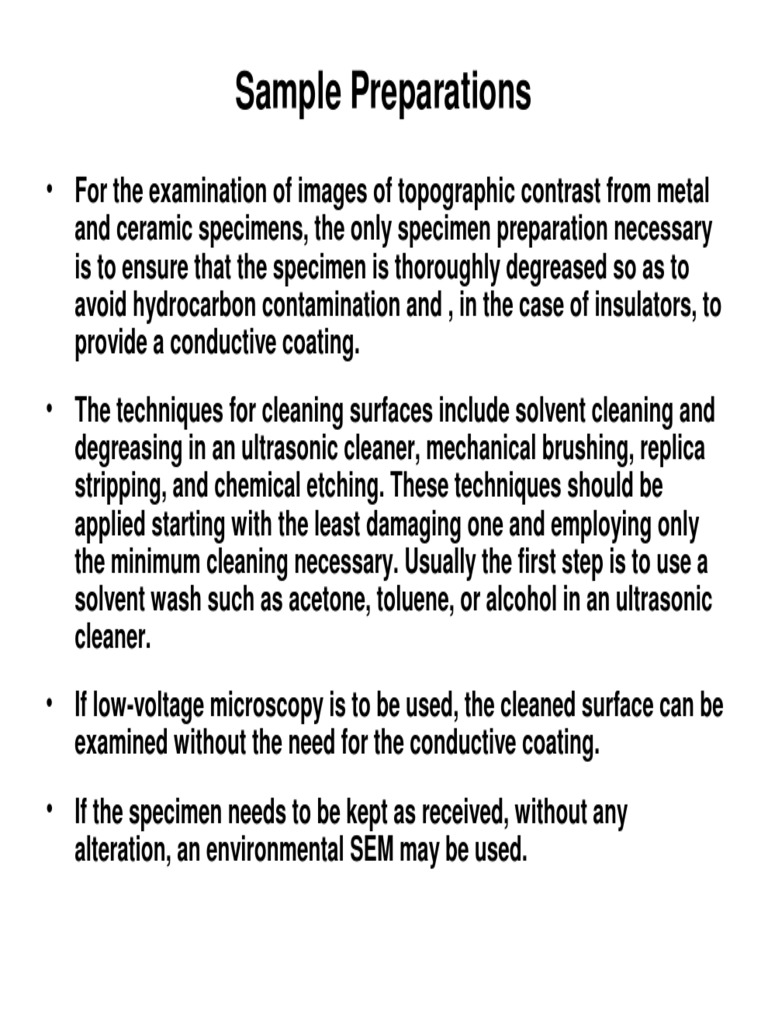 Sample Preparations

• For the examination of images of topographic contrast from metal and ceramic specimens, the only specimen preparation necessary is to ensure that the specimen is thoroughly degreased so as to avoid hydrocarbon contamination and , in the case of insulators, to provide a conductive coating.

• The techniques for cleaning surfaces include solvent cleaning and degreasing in an ultrasonic cleaner, mechanical brushing, replica stripping, and chemical etching. These techniques should be applied starting with the least damaging one and employing only the minimum cleaning necessary. Usually the first step is to use a solvent wash such as acetone, toluene, or alcohol in an ultrasonic cleaner.

• If low-voltage microscopy is to be used, the cleaned surface can be examined without the need for the conductive coating.

• If the specimen needs to be kept as received, without any alteration, an environmental SEM may be used.